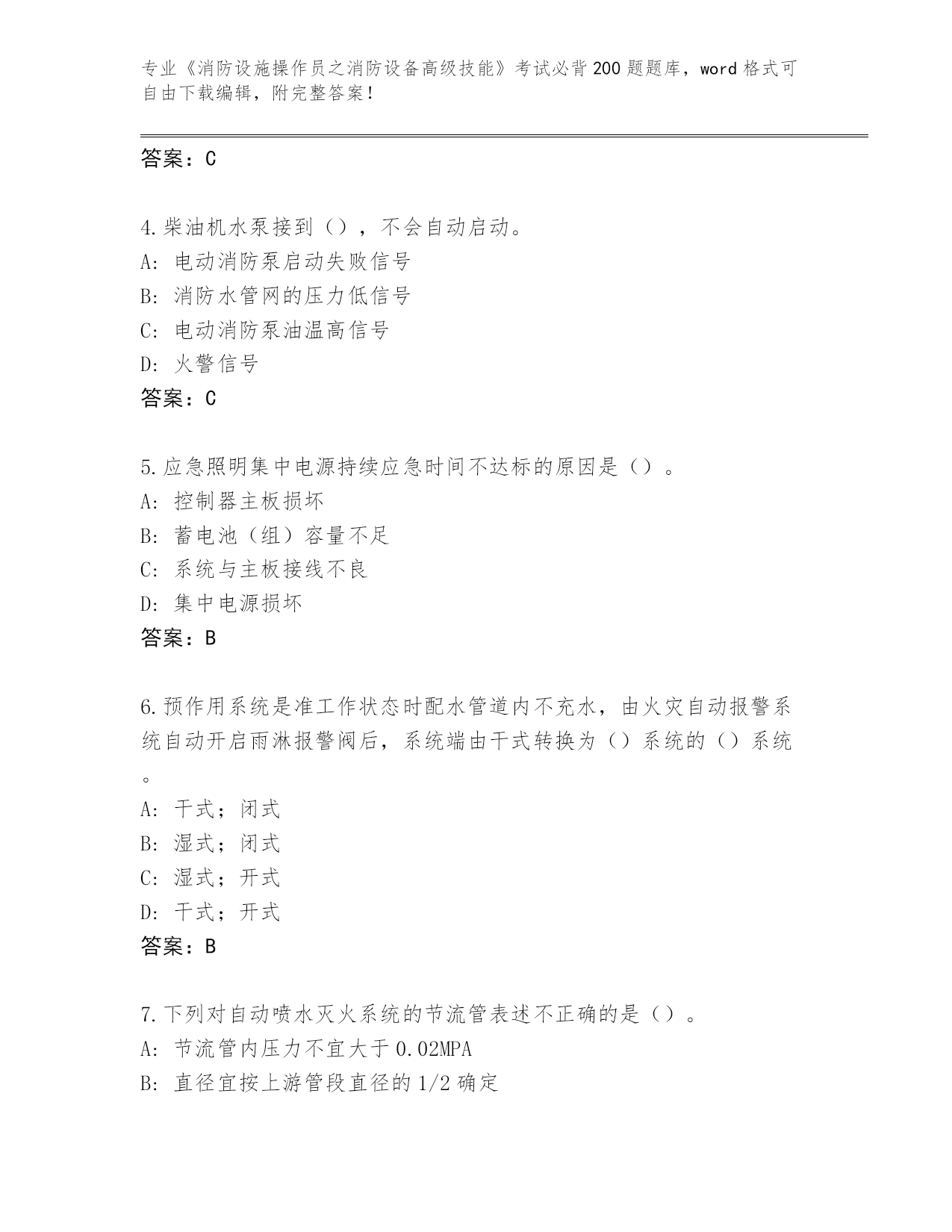 专业《消防设施操作员之消防设备高级技能》考试必背200题题库，word格式可自由下载编辑，附完整答案！

答案：C

4.柴油机水泵接到（），不会自动启动。
A: 电动消防泵启动失败信号
B: 消防水管网的压力低信号
C: 电动消防泵油温高信号
D: 火警信号
答案：C

5.应急照明集中电源持续应急时间不达标的原因是（）。
A: 控制器主板损坏
B: 蓄电池（组）容量不足
C: 系统与主板接线不良
D: 集中电源损坏
答案：B

6.预作用系统是准工作状态时配水管道内不充水，由火灾自动报警系统自动开启雨淋报警阀后，系统端由干式转换为（）系统的（）系统。
A: 干式；闭式
B: 湿式；闭式
C: 湿式；开式
D: 干式；开式
答案：B

7.下列对自动喷水灭火系统的节流管表述不正确的是（）。
A: 节流管内压力不宜大于0.02MPA
B: 直径宜按上游管段直径的1/2确定